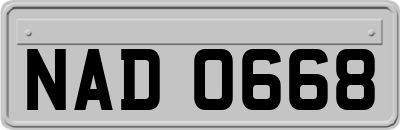 NAD 0668